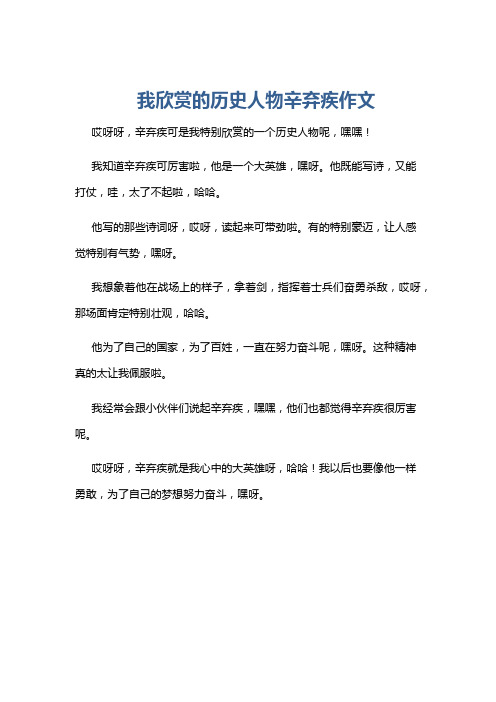 我欣赏的历史人物辛弃疾作文

哎呀呀，辛弃疾可是我特别欣赏的一个历史人物呢，嘿嘿！

我知道辛弃疾可厉害啦，他是一个大英雄，嘿呀。他既能写诗，又能打仗，哇，太了不起啦，哈哈。

他写的那些诗词呀，哎呀，读起来可带劲啦。有的特别豪迈，让人感觉特别有气势，嘿呀。

我想象着他在战场上的样子，拿着剑，指挥着士兵们奋勇杀敌，哎呀，那场面肯定特别壮观，哈哈。

他为了自己的国家，为了百姓，一直在努力奋斗呢，嘿呀。这种精神真的太让我佩服啦。

我经常会跟小伙伴们说起辛弃疾，嘿嘿，他们也都觉得辛弃疾很厉害呢。

哎呀呀，辛弃疾就是我心中的大英雄呀，哈哈！我以后也要像他一样勇敢，为了自己的梦想努力奋斗，嘿呀。